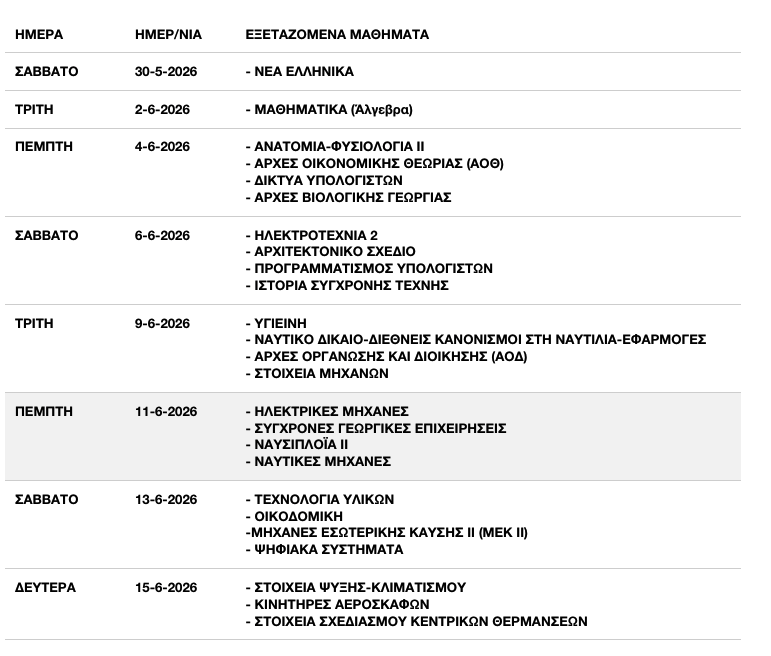 | ΗΜΕΡΑ | ΗΜΕΡ/ΝΙΑ | ΕΞΕΤΑΖΟΜΕΝΑ ΜΑΘΗΜΑΤΑ |
|---|---|---|
| ΣΑΒΒΑΤΟ | 30-5-2026 | - ΝΕΑ ΕΛΛΗΝΙΚΑ |
| ΤΡΙΤΗ | 2-6-2026 | - ΜΑΘΗΜΑΤΙΚΑ (Άλγεβρα) |
| ΠΕΜΠΤΗ | 4-6-2026 | - ΑΝΑΤΟΜΙΑ-ΦΥΣΙΟΛΟΓΙΑ ΙΙ<br>- ΑΡΧΕΣ ΟΙΚΟΝΟΜΙΚΗΣ ΘΕΩΡΙΑΣ (ΑΟΘ)<br>- ΔΙΚΤΥΑ ΥΠΟΛΟΓΙΣΤΩΝ<br>- ΑΡΧΕΣ ΒΙΟΛΟΓΙΚΗΣ ΓΕΩΡΓΙΑΣ |
| ΣΑΒΒΑΤΟ | 6-6-2026 | - ΗΛΕΚΤΡΟΤΕΧΝΙΑ 2<br>- ΑΡΧΙΤΕΚΤΟΝΙΚΟ ΣΧΕΔΙΟ<br>- ΠΡΟΓΡΑΜΜΑΤΙΣΜΟΣ ΥΠΟΛΟΓΙΣΤΩΝ<br>- ΙΣΤΟΡΙΑ ΣΥΓΧΡΟΝΗΣ ΤΕΧΝΗΣ |
| ΤΡΙΤΗ | 9-6-2026 | - ΥΓΙΕΙΝΗ<br>- ΝΑΥΤΙΚΟ ΔΙΚΑΙΟ-ΔΙΕΘΝΕΙΣ ΚΑΝΟΝΙΣΜΟΙ ΣΤΗ ΝΑΥΤΙΛΙΑ-ΕΦΑΡΜΟΓΕΣ<br>- ΑΡΧΕΣ ΟΡΓΑΝΩΣΗΣ ΚΑΙ ΔΙΟΙΚΗΣΗΣ (ΑΟΔ)<br>- ΣΤΟΙΧΕΙΑ ΜΗΧΑΝΩΝ |
| ΠΕΜΠΤΗ | 11-6-2026 | - ΗΛΕΚΤΡΙΚΕΣ ΜΗΧΑΝΕΣ<br>- ΣΥΓΧΡΟΝΕΣ ΓΕΩΡΓΙΚΕΣ ΕΠΙΧΕΙΡΗΣΕΙΣ<br>- ΝΑΥΣΙΠΛΟΪΑ ΙΙ<br>- ΝΑΥΤΙΚΕΣ ΜΗΧΑΝΕΣ |
| ΣΑΒΒΑΤΟ | 13-6-2026 | - ΤΕΧΝΟΛΟΓΙΑ ΥΛΙΚΩΝ<br>- ΟΙΚΟΔΟΜΙΚΗ<br>-ΜΗΧΑΝΕΣ ΕΣΩΤΕΡΙΚΗΣ ΚΑΥΣΗΣ ΙΙ (ΜΕΚ ΙΙ)<br>- ΨΗΦΙΑΚΑ ΣΥΣΤΗΜΑΤΑ |
| ΔΕΥΤΕΡΑ | 15-6-2026 | - ΣΤΟΙΧΕΙΑ ΨΥΞΗΣ-ΚΛΙΜΑΤΙΣΜΟΥ<br>- ΚΙΝΗΤΗΡΕΣ ΑΕΡΟΣΚΑΦΩΝ<br>- ΣΤΟΙΧΕΙΑ ΣΧΕΔΙΑΣΜΟΥ ΚΕΝΤΡΙΚΩΝ ΘΕΡΜΑΝΣΕΩΝ |